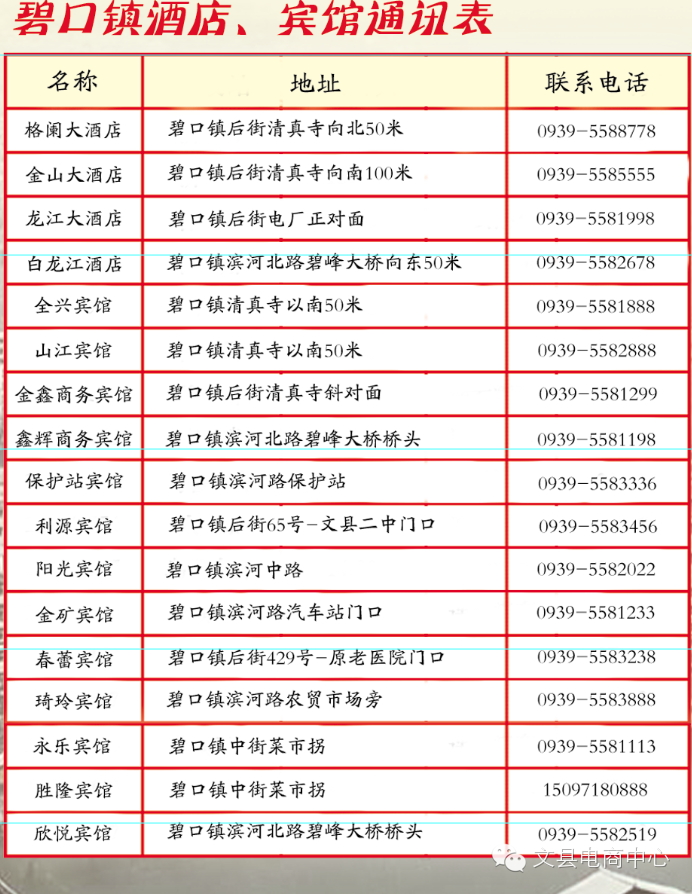 碧口镇酒店、宾馆通讯表

| 名称 | 地址 | 联系电话 |
|---|---|---|
| 格阑大酒店 | 碧口镇后街清真寺向北50米 | 0939-5588778 |
| 金山大酒店 | 碧口镇后街清真寺向南100米 | 0939-5585555 |
| 龙江大酒店 | 碧口镇后街电厂正对面 | 0939-5581998 |
| 白龙江酒店 | 碧口镇滨河北路碧峰大桥向东50米 | 0939-5582678 |
| 全兴宾馆 | 碧口镇清真寺以南50米 | 0939-5581888 |
| 山江宾馆 | 碧口镇清真寺以南50米 | 0939-5582888 |
| 金鑫商务宾馆 | 碧口镇后街清真寺斜对面 | 0939-5581299 |
| 鑫辉商务宾馆 | 碧口镇滨河北路碧峰大桥桥头 | 0939-5581198 |
| 保护站宾馆 | 碧口镇滨河路保护站 | 0939-5583336 |
| 利源宾馆 | 碧口镇后街65号-文县二中门口 | 0939-5583456 |
| 阳光宾馆 | 碧口镇滨河中路 | 0939-5582022 |
| 金矿宾馆 | 碧口镇滨河路汽车站门口 | 0939-5581233 |
| 春蕾宾馆 | 碧口镇后街429号-原老医院门口 | 0939-5583238 |
| 琦玲宾馆 | 碧口镇滨河路农贸市场旁 | 0939-5583888 |
| 永乐宾馆 | 碧口镇中街菜市拐 | 0939-5581113 |
| 胜隆宾馆 | 碧口镇中街菜市拐 | 15097180888 |
| 欣悦宾馆 | 碧口镇滨河北路碧峰大桥桥头 | 0939-5582519 |

文县电商中心